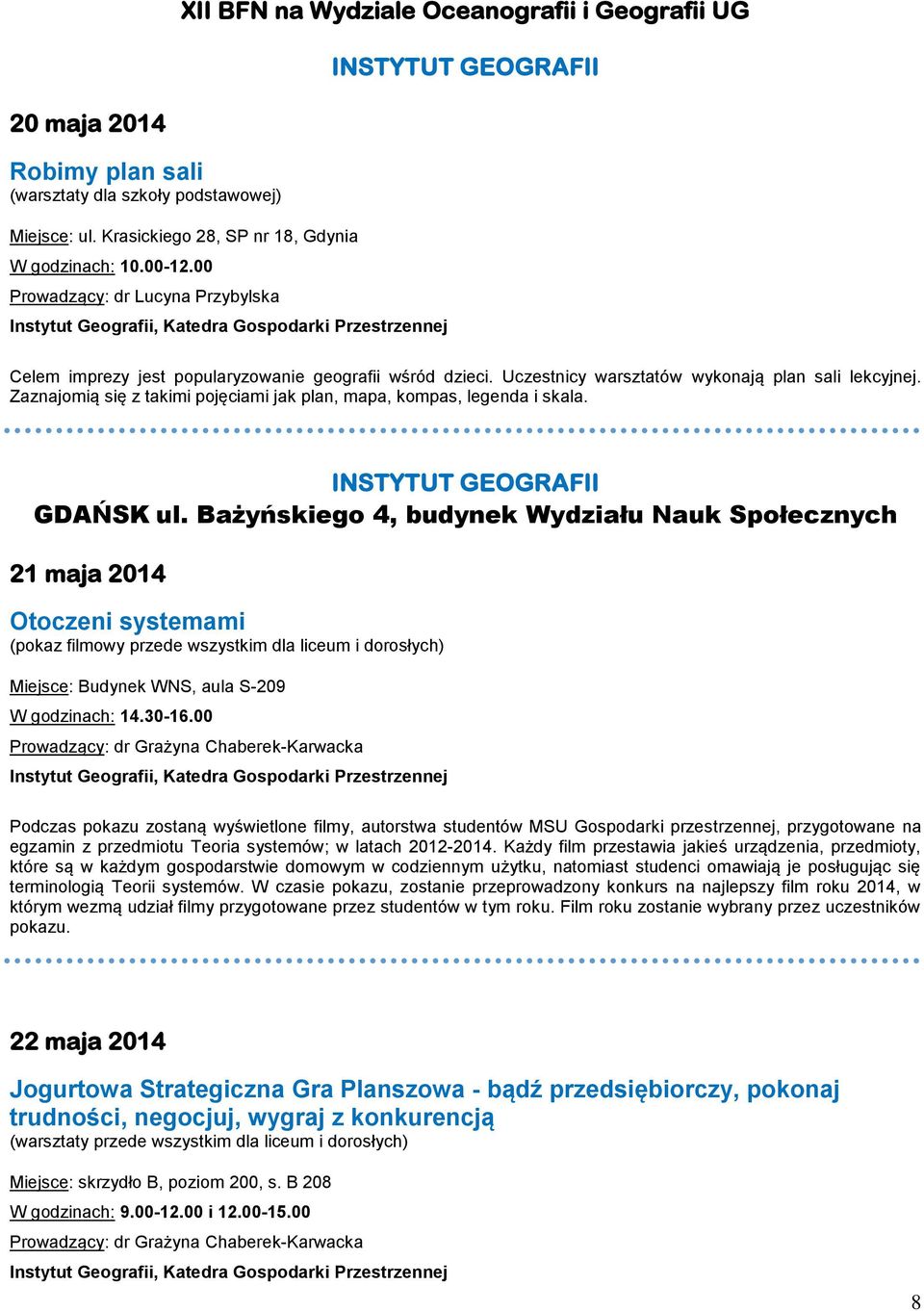 XII BFN na Wydziale Oceanografii i Geografii UG

INSTYTUT GEOGRAFII

20 maja 2014

Robimy plan sali
(warsztaty dla szkoły podstawowej)

Miejsce: ul. Krasickiego 28, SP nr 18, Gdynia

W godzinach: 10.00-12.00

Prowadzący: dr Lucyna Przybylska

Instytut Geografii, Katedra Gospodarki Przestrzennej

Celem imprezy jest popularyzowanie geografii wśród dzieci. Uczestnicy warsztatów wykonają plan sali lekcyjnej. Zaznajomią się z takimi pojęciami jak plan, mapa, kompas, legenda i skala.

INSTYTUT GEOGRAFII
GDAŃSK ul. Bażyńskiego 4, budynek Wydziału Nauk Społecznych

21 maja 2014

Otoczeni systemami
(pokaz filmowy przede wszystkim dla liceum i dorosłych)

Miejsce: Budynek WNS, aula S-209

W godzinach: 14.30-16.00

Prowadzący: dr Grażyna Chaberek-Karwacka

Instytut Geografii, Katedra Gospodarki Przestrzennej

Podczas pokazu zostaną wyświetlone filmy, autorstwa studentów MSU Gospodarki przestrzennej, przygotowane na egzamin z przedmiotu Teoria systemów; w latach 2012-2014. Każdy film przestawia jakieś urządzenia, przedmioty, które są w każdym gospodarstwie domowym w codziennym użytku, natomiast studenci omawiają je posługując się terminologią Teorii systemów. W czasie pokazu, zostanie przeprowadzony konkurs na najlepszy film roku 2014, w którym wezmą udział filmy przygotowane przez studentów w tym roku. Film roku zostanie wybrany przez uczestników pokazu.

22 maja 2014

Jogurtowa Strategiczna Gra Planszowa - bądź przedsiębiorczy, pokonaj trudności, negocjuj, wygraj z konkurencją
(warsztaty przede wszystkim dla liceum i dorosłych)

Miejsce: skrzydło B, poziom 200, s. B 208

W godzinach: 9.00-12.00 i 12.00-15.00

Prowadzący: dr Grażyna Chaberek-Karwacka

Instytut Geografii, Katedra Gospodarki Przestrzennej

8